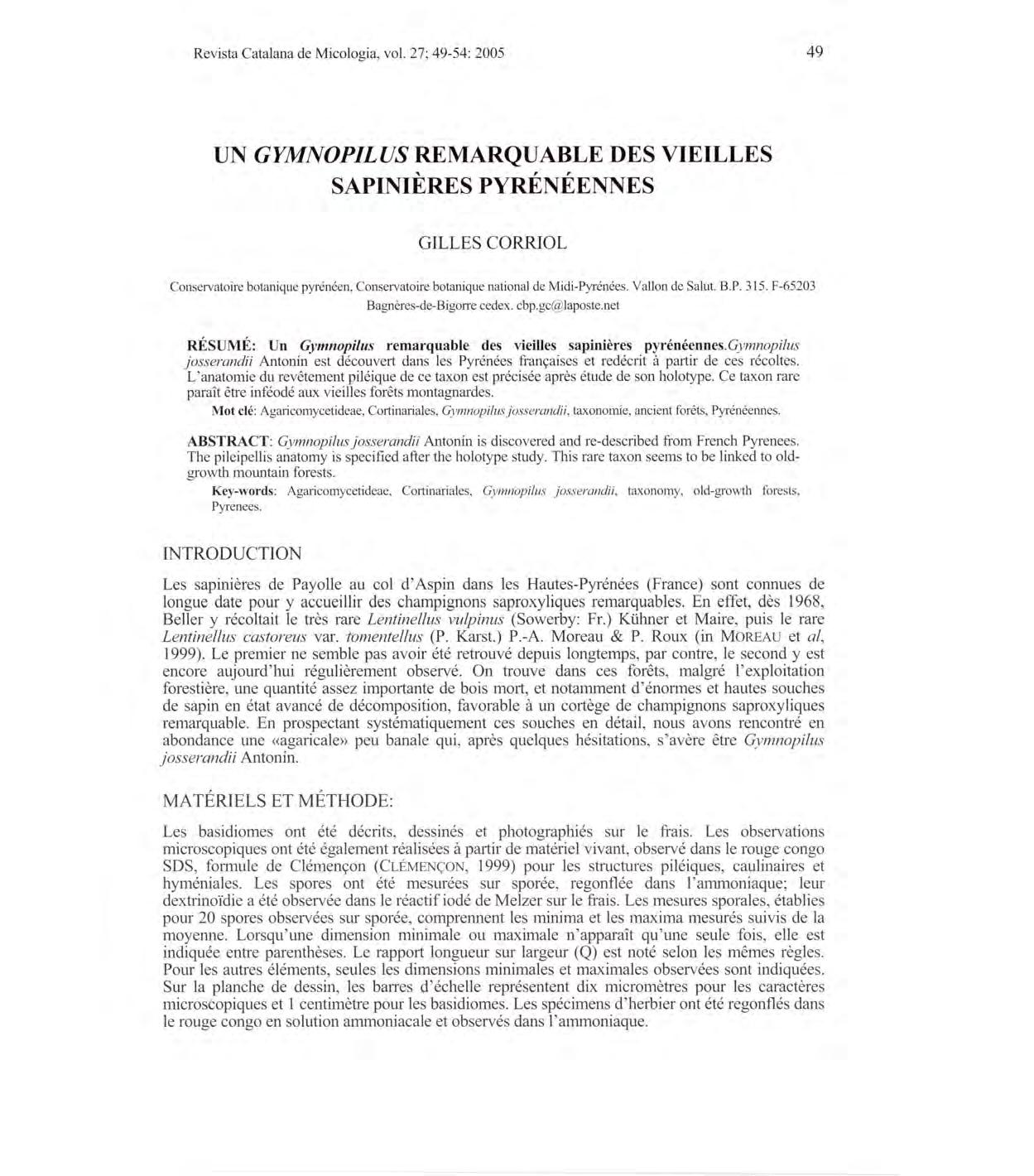 Revista Catalana de Micologia, vol. 27; 49-54: 2005

49

UN GYMNOPILUS REMARQUABLE DES VIEILLES SAPINIÈRES PYRÉNÉENNES

GILLES CORRIOL

Conservatoire botanique pyrénéen, Conservatoire botanique national de Midi-Pyrénées. Vallon de Salut. B.P. 315. F-65203 Bagnères-de-Bigorre cedex. cbp.gc@laposte.net

RÉSUMÉ: Un Gymnopilus remarquable des vieilles sapinières pyrénéennes.Gymnopilus josserandii Antonín est découvert dans les Pyrénées françaises et redécrit à partir de ces récoltes. L'anatomie du revêtement piléique de ce taxon est précisée après étude de son holotype. Ce taxon rare paraît être inféodé aux vieilles forêts montagnardes.

Mot clé: Agaricomycetideae, Cortinariales, Gymnopilus josserandii, taxonomie, ancient forêts, Pyrénéennes.

ABSTRACT: Gymnopilus josserandii Antonín is discovered and re-described from French Pyrenees. The pileipellis anatomy is specified after the holotype study. This rare taxon seems to be linked to old-growth mountain forests.

Key-words: Agaricomycetideae, Cortinariales, Gymnopilus josserandii, taxonomy, old-growth forests, Pyrenees.

INTRODUCTION

Les sapinières de Payolle au col d'Aspin dans les Hautes-Pyrénées (France) sont connues de longue date pour y accueillir des champignons saproxyliques remarquables. En effet, dès 1968, Beller y récoltait le très rare Lentinellus vulpinus (Sowerby: Fr.) Kühner et Maire, puis le rare Lentinellus castoreus var. tomentellus (P. Karst.) P.-A. Moreau & P. Roux (in MOREAU et al, 1999). Le premier ne semble pas avoir été retrouvé depuis longtemps, par contre, le second y est encore aujourd'hui régulièrement observé. On trouve dans ces forêts, malgré l'exploitation forestière, une quantité assez importante de bois mort, et notamment d'énormes et hautes souches de sapin en état avancé de décomposition, favorable à un cortège de champignons saproxyliques remarquable. En prospectant systématiquement ces souches en détail, nous avons rencontré en abondance une «agaricale» peu banale qui, après quelques hésitations, s'avère être Gymnopilus josserandii Antonín.

MATÉRIELS ET MÉTHODE:

Les basidiomes ont été décrits, dessinés et photographiés sur le frais. Les observations microscopiques ont été également réalisées à partir de matériel vivant, observé dans le rouge congo SDS, formule de Clémençon (CLÉMENÇON, 1999) pour les structures piléiques, caulinaires et hyméniales. Les spores ont été mesurées sur sporée, regonflée dans l'ammoniaque; leur dextrinoïdie a été observée dans le réactif iodé de Melzer sur le frais. Les mesures sporales, établies pour 20 spores observées sur sporée, comprennent les minima et les maxima mesurés suivis de la moyenne. Lorsqu'une dimension minimale ou maximale n'apparaît qu'une seule fois, elle est indiquée entre parenthèses. Le rapport longueur sur largeur (Q) est noté selon les mêmes règles. Pour les autres éléments, seules les dimensions minimales et maximales observées sont indiquées. Sur la planche de dessin, les barres d'échelle représentent dix micromètres pour les caractères microscopiques et 1 centimètre pour les basidiomes. Les spécimens d'herbier ont été regonflés dans le rouge congo en solution ammoniacale et observés dans l'ammoniaque.